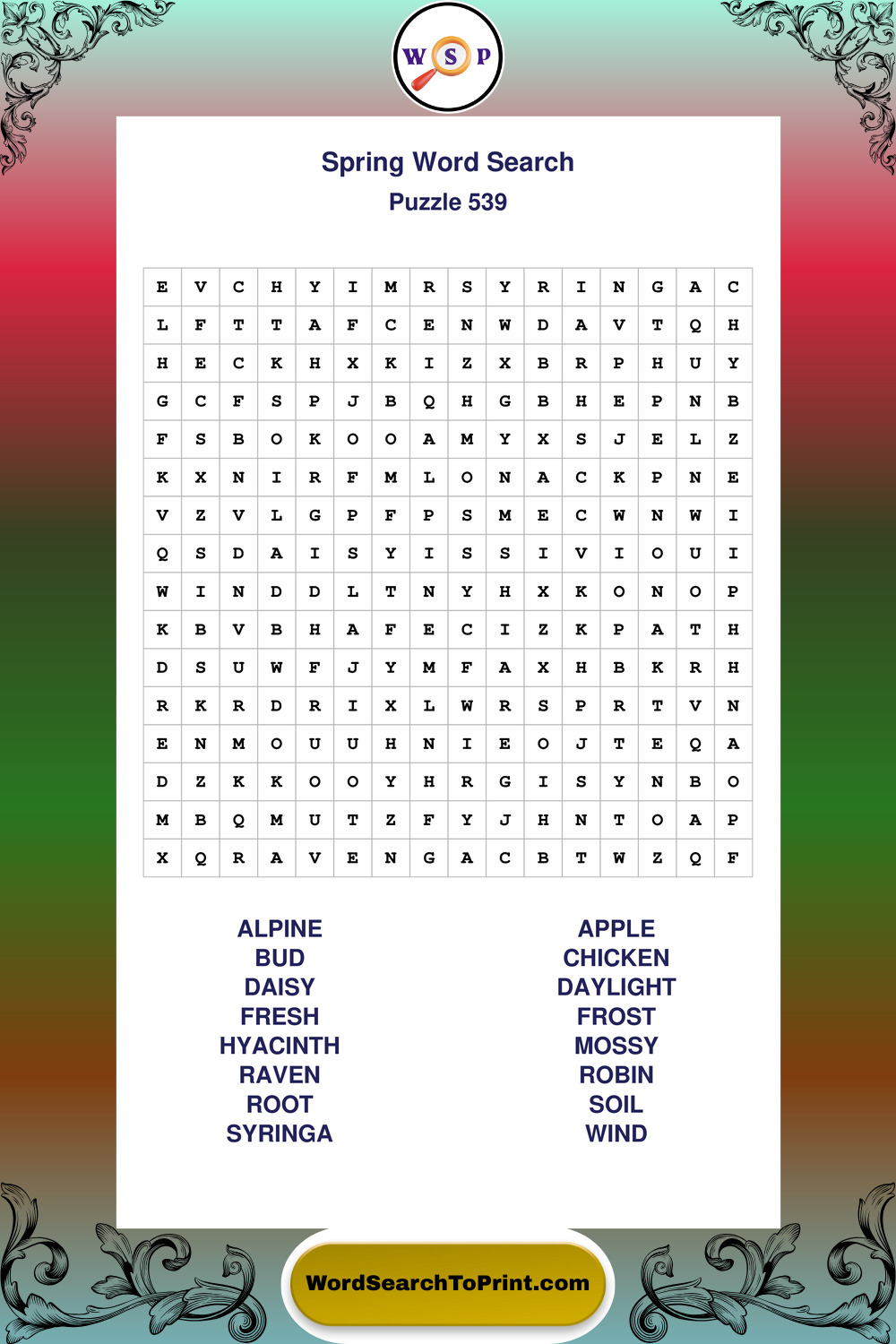 W S P

Spring Word Search
Puzzle 539

| E | V | C | H | Y | I | M | R | S | Y | R | I | N | G | A | C |
|---|---|---|---|---|---|---|---|---|---|---|---|---|---|---|---|
| L | F | T | T | A | F | C | E | N | W | D | A | V | T | Q | H |
| H | E | C | K | H | X | K | I | Z | X | B | R | P | H | U | Y |
| G | C | F | S | P | J | B | Q | H | G | B | H | E | P | N | B |
| F | S | B | O | K | O | O | A | M | Y | X | S | J | E | L | Z |
| K | X | N | I | R | F | M | L | O | N | A | C | K | P | N | E |
| V | Z | V | L | G | P | F | P | S | M | E | C | W | N | W | I |
| Q | S | D | A | I | S | Y | I | S | S | I | V | I | O | U | I |
| W | I | N | D | D | L | T | N | Y | H | X | K | O | N | O | P |
| K | B | V | B | H | A | F | E | C | I | Z | K | P | A | T | H |
| D | S | U | W | F | J | Y | M | F | A | X | H | B | K | R | H |
| R | K | R | D | R | I | X | L | W | R | S | P | R | T | V | N |
| E | N | M | O | U | U | H | N | I | E | O | J | T | E | Q | A |
| D | Z | K | K | O | O | Y | H | R | G | I | S | Y | N | B | O |
| M | B | Q | M | U | T | Z | F | Y | J | H | N | T | O | A | P |
| X | Q | R | A | V | E | N | G | A | C | B | T | W | Z | Q | F |

ALPINE
BUD
DAISY
FRESH
HYACINTH
RAVEN
ROOT
SYRINGA

APPLE
CHICKEN
DAYLIGHT
FROST
MOSSY
ROBIN
SOIL
WIND

WordSearchToPrint.com